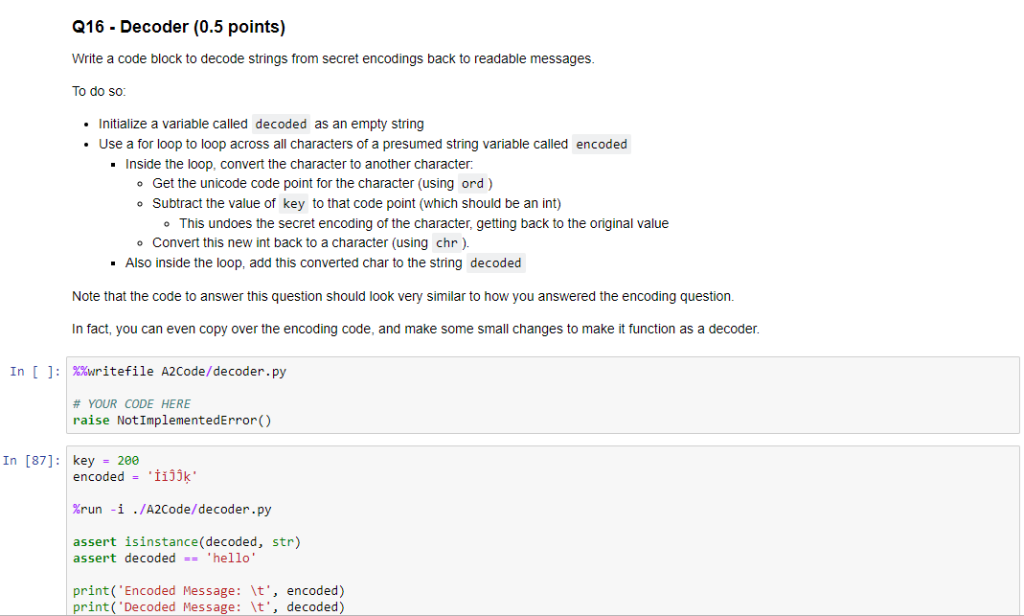 Q16 - Decoder (0.5 points)

Write a code block to decode strings from secret encodings back to readable messages.

To do so:

- Initialize a variable called decoded as an empty string
- Use a for loop to loop across all characters of a presumed string variable called encoded
  - Inside the loop, convert the character to another character:
    - Get the unicode code point for the character (using ord )
    - Subtract the value of key to that code point (which should be an int)
      - This undoes the secret encoding of the character, getting back to the original value
    - Convert this new int back to a character (using chr ).
  - Also inside the loop, add this converted char to the string decoded

Note that the code to answer this question should look very similar to how you answered the encoding question.

In fact, you can even copy over the encoding code, and make some small changes to make it function as a decoder.

In [ ]: %%writefile A2Code/decoder.py

# YOUR CODE HERE
raise NotImplementedError()

In [87]: key = 200
encoded = 'İĭĴĴķ'

%run -i ./A2Code/decoder.py

assert isinstance(decoded, str)
assert decoded == 'hello'

print('Encoded Message: \t', encoded)
print('Decoded Message: \t', decoded)